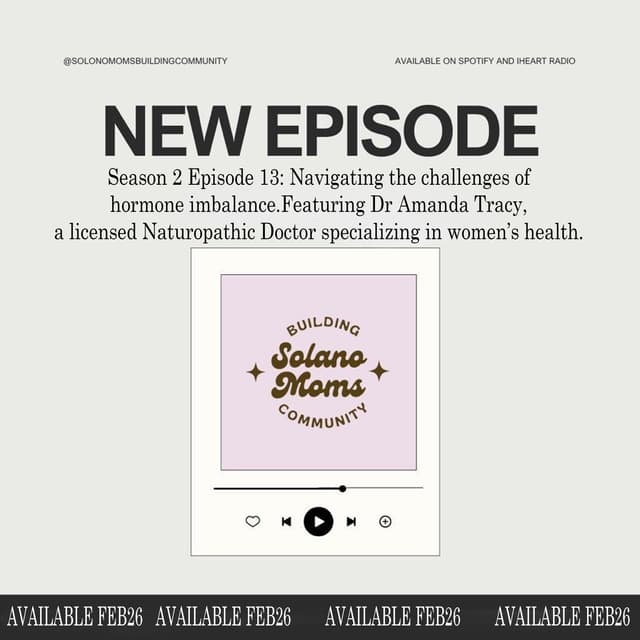 @SOLONOMOMSBUILDINGCOMMUNITY

AVAILABLE ON SPOTIFY AND IHEART RADIO

NEW EPISODE

Season 2 Episode 13: Navigating the challenges of hormone imbalance.Featuring Dr Amanda Tracy, a licensed Naturopathic Doctor specializing in women's health.

BUILDING
Solano Moms
COMMUNITY

AVAILABLE FEB26 AVAILABLE FEB26 AVAILABLE FEB26 AVAILABLE FEB26